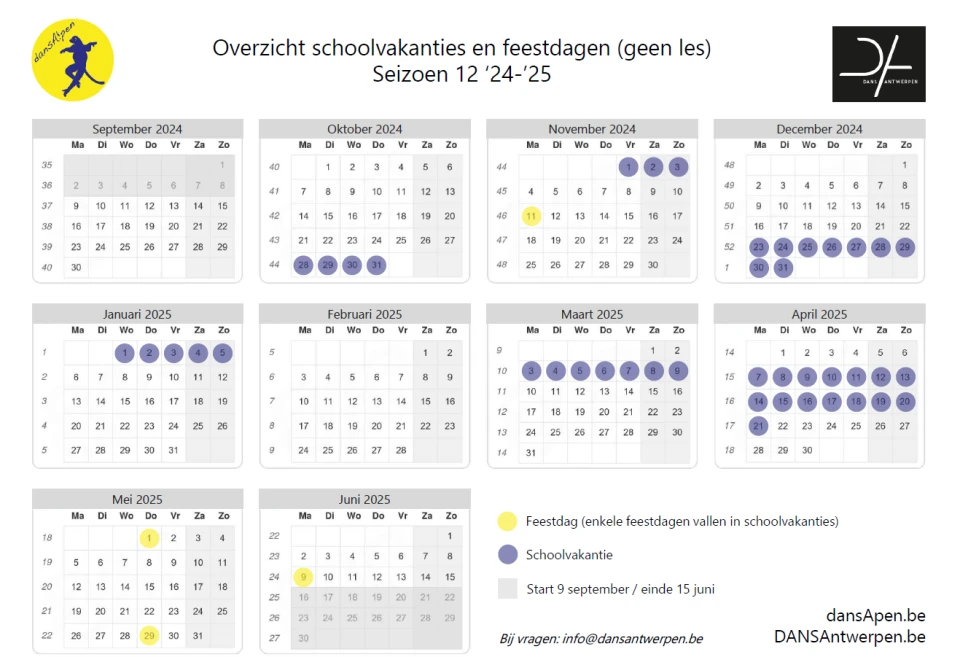 dansApen

Overzicht schoolvakanties en feestdagen (geen les)
Seizoen 12 '24-'25

DANS ANTWERPEN

September 2024

| | Ma | Di | Wo | Do | Vr | Za | Zo |
|---|---|---|---|---|---|---|---|
| 35 | | | | | | | 1 |
| 36 | 2 | 3 | 4 | 5 | 6 | 7 | 8 |
| 37 | 9 | 10 | 11 | 12 | 13 | 14 | 15 |
| 38 | 16 | 17 | 18 | 19 | 20 | 21 | 22 |
| 39 | 23 | 24 | 25 | 26 | 27 | 28 | 29 |
| 40 | 30 | | | | | | |

Oktober 2024

| | Ma | Di | Wo | Do | Vr | Za | Zo |
|---|---|---|---|---|---|---|---|
| 40 | | 1 | 2 | 3 | 4 | 5 | 6 |
| 41 | 7 | 8 | 9 | 10 | 11 | 12 | 13 |
| 42 | 14 | 15 | 16 | 17 | 18 | 19 | 20 |
| 43 | 21 | 22 | 23 | 24 | 25 | 26 | 27 |
| 44 | 28 | 29 | 30 | 31 | | | |

November 2024

| | Ma | Di | Wo | Do | Vr | Za | Zo |
|---|---|---|---|---|---|---|---|
| 44 | | | | | 1 | 2 | 3 |
| 45 | 4 | 5 | 6 | 7 | 8 | 9 | 10 |
| 46 | 11 | 12 | 13 | 14 | 15 | 16 | 17 |
| 47 | 18 | 19 | 20 | 21 | 22 | 23 | 24 |
| 48 | 25 | 26 | 27 | 28 | 29 | 30 | |

December 2024

| | Ma | Di | Wo | Do | Vr | Za | Zo |
|---|---|---|---|---|---|---|---|
| 48 | | | | | | | 1 |
| 49 | 2 | 3 | 4 | 5 | 6 | 7 | 8 |
| 50 | 9 | 10 | 11 | 12 | 13 | 14 | 15 |
| 51 | 16 | 17 | 18 | 19 | 20 | 21 | 22 |
| 52 | 23 | 24 | 25 | 26 | 27 | 28 | 29 |
| 1 | 30 | 31 | | | | | |

Januari 2025

| | Ma | Di | Wo | Do | Vr | Za | Zo |
|---|---|---|---|---|---|---|---|
| 1 | | | 1 | 2 | 3 | 4 | 5 |
| 2 | 6 | 7 | 8 | 9 | 10 | 11 | 12 |
| 3 | 13 | 14 | 15 | 16 | 17 | 18 | 19 |
| 4 | 20 | 21 | 22 | 23 | 24 | 25 | 26 |
| 5 | 27 | 28 | 29 | 30 | 31 | | |

Februari 2025

| | Ma | Di | Wo | Do | Vr | Za | Zo |
|---|---|---|---|---|---|---|---|
| 5 | | | | | | 1 | 2 |
| 6 | 3 | 4 | 5 | 6 | 7 | 8 | 9 |
| 7 | 10 | 11 | 12 | 13 | 14 | 15 | 16 |
| 8 | 17 | 18 | 19 | 20 | 21 | 22 | 23 |
| 9 | 24 | 25 | 26 | 27 | 28 | | |

Maart 2025

| | Ma | Di | Wo | Do | Vr | Za | Zo |
|---|---|---|---|---|---|---|---|
| 9 | | | | | | 1 | 2 |
| 10 | 3 | 4 | 5 | 6 | 7 | 8 | 9 |
| 11 | 10 | 11 | 12 | 13 | 14 | 15 | 16 |
| 12 | 17 | 18 | 19 | 20 | 21 | 22 | 23 |
| 13 | 24 | 25 | 26 | 27 | 28 | 29 | 30 |
| 14 | 31 | | | | | | |

April 2025

| | Ma | Di | Wo | Do | Vr | Za | Zo |
|---|---|---|---|---|---|---|---|
| 14 | | 1 | 2 | 3 | 4 | 5 | 6 |
| 15 | 7 | 8 | 9 | 10 | 11 | 12 | 13 |
| 16 | 14 | 15 | 16 | 17 | 18 | 19 | 20 |
| 17 | 21 | 22 | 23 | 24 | 25 | 26 | 27 |
| 18 | 28 | 29 | 30 | | | | |

Mei 2025

| | Ma | Di | Wo | Do | Vr | Za | Zo |
|---|---|---|---|---|---|---|---|
| 18 | | | | 1 | 2 | 3 | 4 |
| 19 | 5 | 6 | 7 | 8 | 9 | 10 | 11 |
| 20 | 12 | 13 | 14 | 15 | 16 | 17 | 18 |
| 21 | 19 | 20 | 21 | 22 | 23 | 24 | 25 |
| 22 | 26 | 27 | 28 | 29 | 30 | 31 | |

Juni 2025

| | Ma | Di | Wo | Do | Vr | Za | Zo |
|---|---|---|---|---|---|---|---|
| 22 | | | | | | | 1 |
| 23 | 2 | 3 | 4 | 5 | 6 | 7 | 8 |
| 24 | 9 | 10 | 11 | 12 | 13 | 14 | 15 |
| 25 | 16 | 17 | 18 | 19 | 20 | 21 | 22 |
| 26 | 23 | 24 | 25 | 26 | 27 | 28 | 29 |
| 27 | 30 | | | | | | |

Feestdag (enkele feestdagen vallen in schoolvakanties)

Schoolvakantie

Start 9 september / einde 15 juni

Bij vragen: info@dansantwerpen.be

dansApen.be
DANSAntwerpen.be